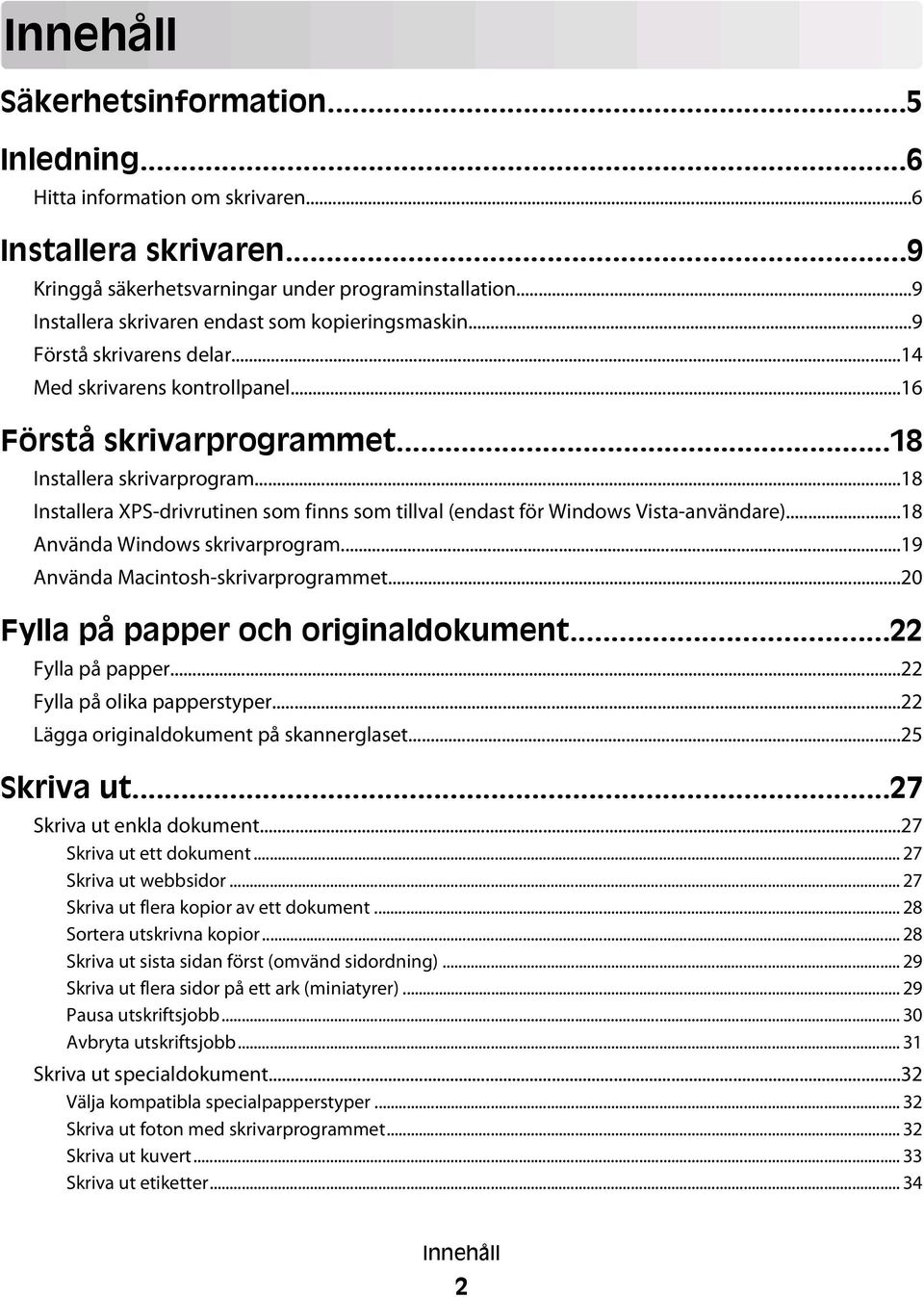 Innehåll

Säkerhetsinformation...5

Inledning...6

Hitta information om skrivaren...6

Installera skrivaren...9

Kringgå säkerhetsvarningar under programinstallation...9
Installera skrivaren endast som kopieringsmaskin...9
Förstå skrivarens delar...14
Med skrivarens kontrollpanel...16

Förstå skrivarprogrammet...18

Installera skrivarprogram...18
Installera XPS-drivrutinen som finns som tillval (endast för Windows Vista-användare)...18
Använda Windows skrivarprogram...19
Använda Macintosh-skrivarprogrammet...20

Fylla på papper och originaldokument...22

Fylla på papper...22
Fylla på olika papperstyper...22
Lägga originaldokument på skannerglaset...25

Skriva ut...27

Skriva ut enkla dokument...27
Skriva ut ett dokument... 27
Skriva ut webbsidor... 27
Skriva ut flera kopior av ett dokument... 28
Sortera utskrivna kopior... 28
Skriva ut sista sidan först (omvänd sidordning)... 29
Skriva ut flera sidor på ett ark (miniatyrer)... 29
Pausa utskriftsjobb... 30
Avbryta utskriftsjobb... 31
Skriva ut specialdokument...32
Välja kompatibla specialpapperstyper... 32
Skriva ut foton med skrivarprogrammet... 32
Skriva ut kuvert... 33
Skriva ut etiketter... 34

Innehåll

2